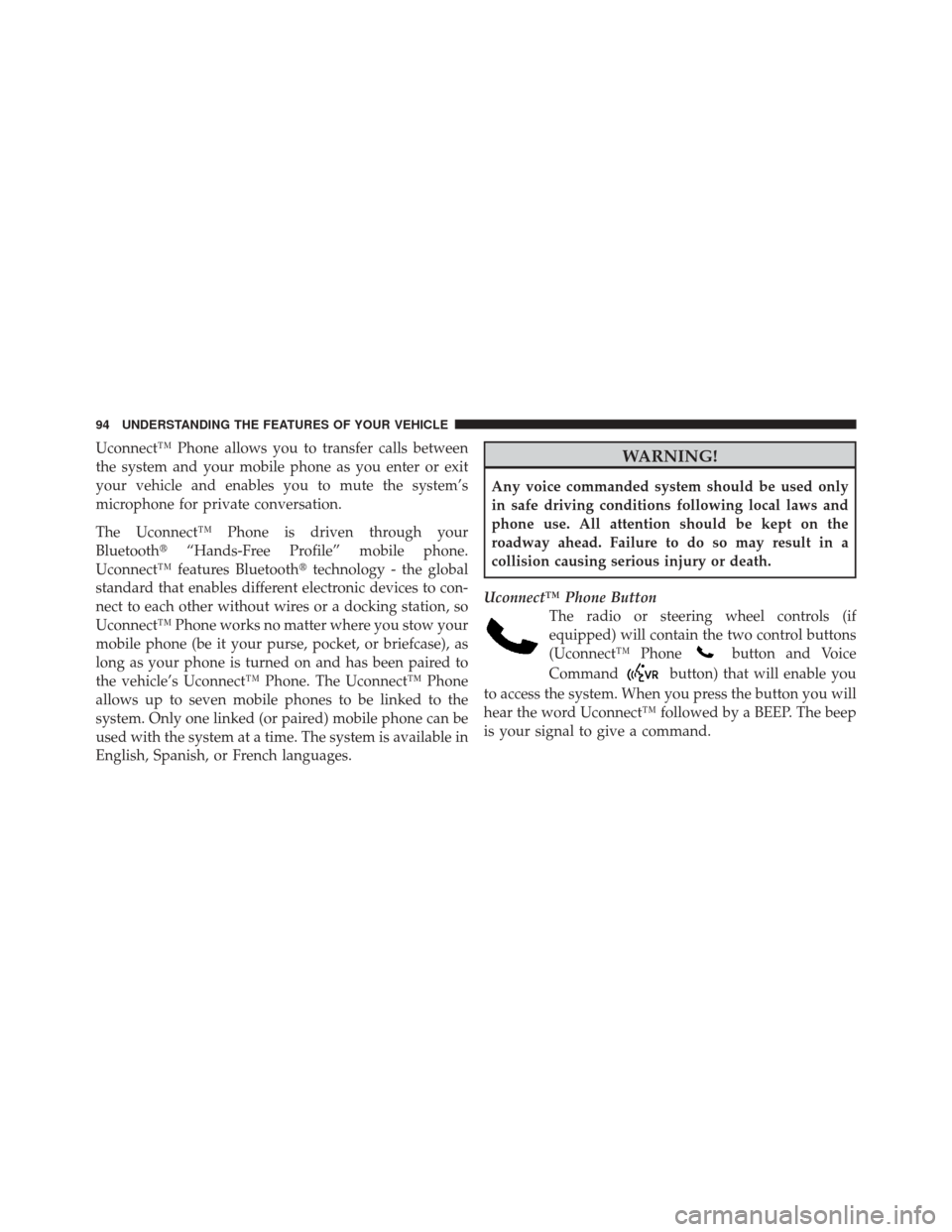 94 UNDERSTANDING THE FEATURES OF YOUR VEHICLE

Uconnect™ Phone allows you to transfer calls between the system and your mobile phone as you enter or exit your vehicle and enables you to mute the system's microphone for private conversation.

The Uconnect™ Phone is driven through your Bluetooth® "Hands-Free Profile" mobile phone. Uconnect™ features Bluetooth® technology - the global standard that enables different electronic devices to connect to each other without wires or a docking station, so Uconnect™ Phone works no matter where you stow your mobile phone (be it your purse, pocket, or briefcase), as long as your phone is turned on and has been paired to the vehicle's Uconnect™ Phone. The Uconnect™ Phone allows up to seven mobile phones to be linked to the system. Only one linked (or paired) mobile phone can be used with the system at a time. The system is available in English, Spanish, or French languages.

WARNING!

Any voice commanded system should be used only in safe driving conditions following local laws and phone use. All attention should be kept on the roadway ahead. Failure to do so may result in a collision causing serious injury or death.

Uconnect™ Phone Button

The radio or steering wheel controls (if equipped) will contain the two control buttons (Uconnect™ Phone button and Voice Command VR button) that will enable you to access the system. When you press the button you will hear the word Uconnect™ followed by a BEEP. The beep is your signal to give a command.

carmanualsonline.info